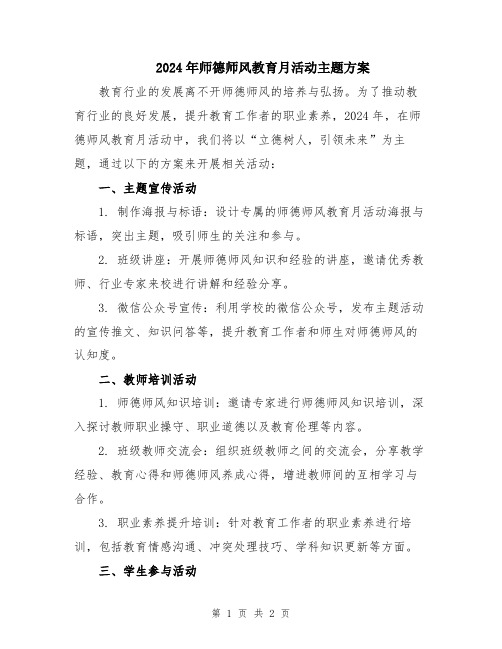 2024年师德师风教育月活动主题方案

教育行业的发展离不开师德师风的培养与弘扬。为了推动教育行业的良好发展，提升教育工作者的职业素养，2024年，在师德师风教育月活动中，我们将以“立德树人，引领未来”为主题，通过以下的方案来开展相关活动：

一、主题宣传活动

1. 制作海报与标语：设计专属的师德师风教育月活动海报与标语，突出主题，吸引师生的关注和参与。

2. 班级讲座：开展师德师风知识和经验的讲座，邀请优秀教师、行业专家来校进行讲解和经验分享。

3. 微信公众号宣传：利用学校的微信公众号，发布主题活动的宣传推文、知识问答等，提升教育工作者和师生对师德师风的认知度。

二、教师培训活动

1. 师德师风知识培训：邀请专家进行师德师风知识培训，深入探讨教师职业操守、职业道德以及教育伦理等内容。

2. 班级教师交流会：组织班级教师之间的交流会，分享教学经验、教育心得和师德师风养成心得，增进教师间的互相学习与合作。

3. 职业素养提升培训：针对教育工作者的职业素养进行培训，包括教育情感沟通、冲突处理技巧、学科知识更新等方面。

三、学生参与活动

第 1 页 共 2 页